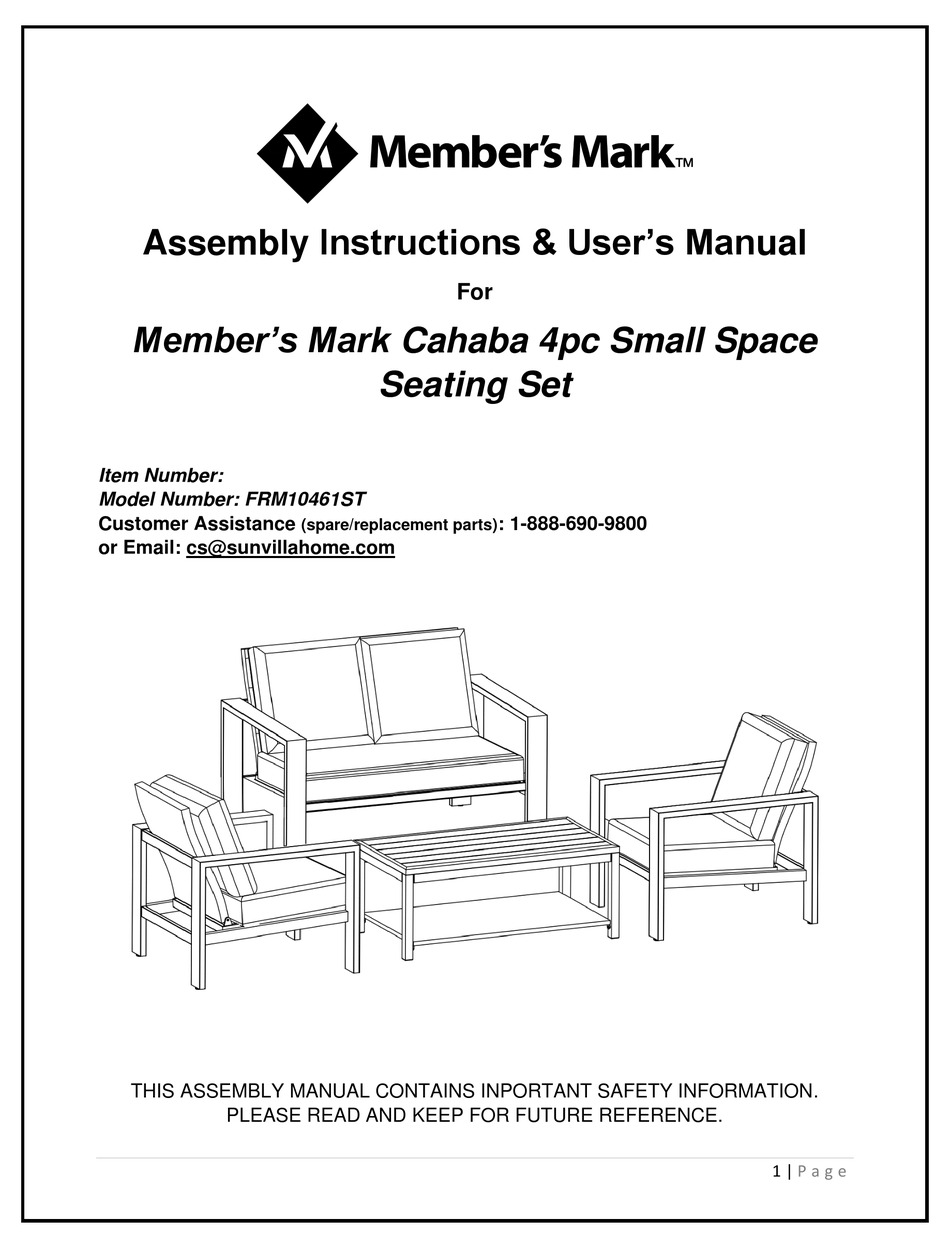 Member's Mark™

Assembly Instructions & User's Manual

For

Member's Mark Cahaba 4pc Small Space Seating Set

Item Number:
Model Number: FRM10461ST
Customer Assistance (spare/replacement parts): 1-888-690-9800
or Email: cs@sunvillahome.com

THIS ASSEMBLY MANUAL CONTAINS INPORTANT SAFETY INFORMATION.
PLEASE READ AND KEEP FOR FUTURE REFERENCE.

1 | Page